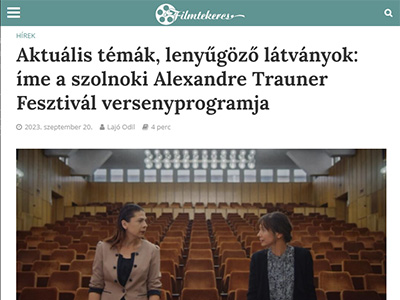 Filmtekercs

HÍREK

Aktuális témák, lenyűgöző látványok: íme a szolnoki Alexandre Trauner Fesztivál versenyprogramja

2023. szeptember 20. Lajó Odil 4 perc